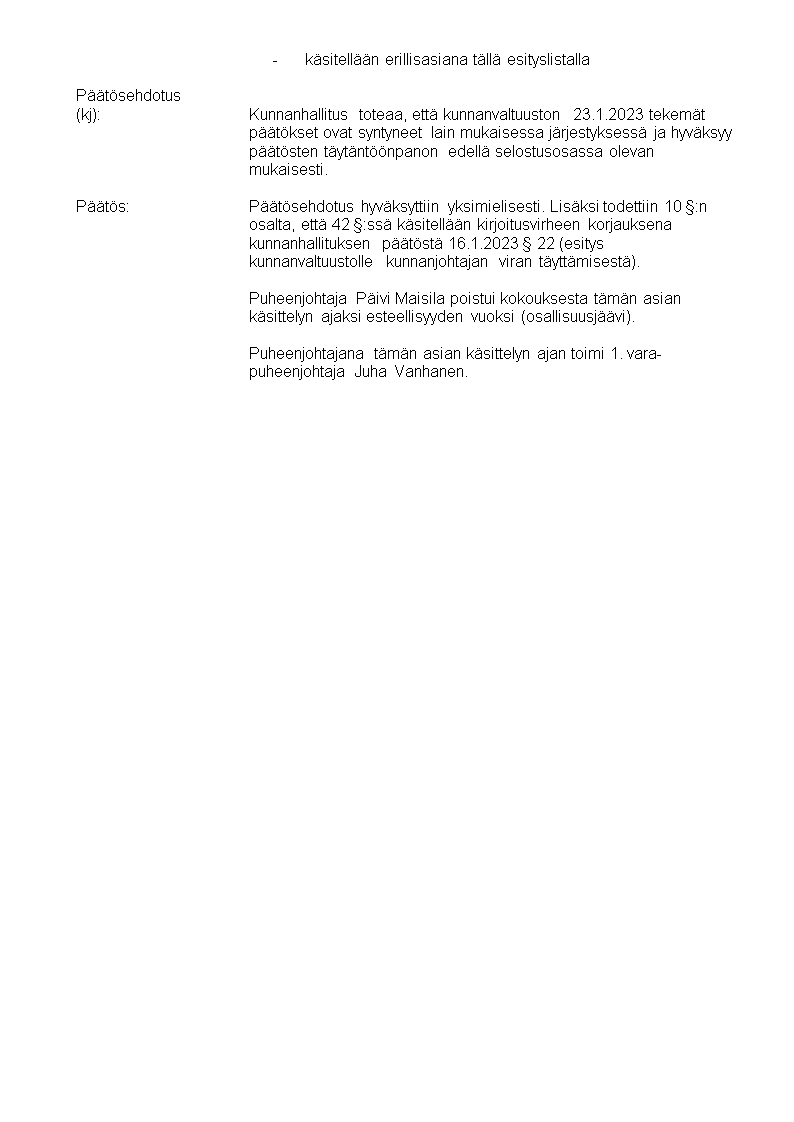 - käsitellään erillisasiana tällä esityslistalla

Päätösehdotus (kj):

Kunnanhallitus toteaa, että kunnanvaltuuston 23.1.2023 tekemät päätökset ovat syntyneet lain mukaisessa järjestyksessä ja hyväksyy päätösten täytäntöönpanon edellä selostusosassa olevan mukaisesti.

Päätös:

Päätösehdotus hyväksyttiin yksimielisesti. Lisäksi todettiin 10 §:n osalta, että 42 §:ssä käsitellään kirjoitusvirheen korjauksena kunnanhallituksen päätöstä 16.1.2023 § 22 (esitys kunnanvaltuustolle kunnanjohtajan viran täyttämisestä).

Puheenjohtaja Päivi Maisila poistui kokouksesta tämän asian käsittelyn ajaksi esteellisyyden vuoksi (osallisuusjäävi).

Puheenjohtajana tämän asian käsittelyn ajan toimi 1. varapuheenjohtaja Juha Vanhanen.